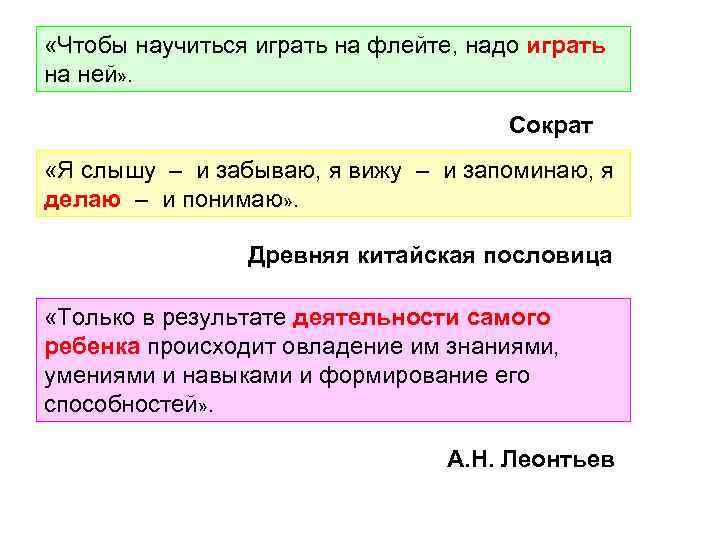 «Чтобы научиться играть на флейте, надо играть на ней».

Сократ

«Я слышу – и забываю, я вижу – и запоминаю, я делаю – и понимаю».

Древняя китайская пословица

«Только в результате деятельности самого ребенка происходит овладение им знаниями, умениями и навыками и формирование его способностей».

А.Н. Леонтьев